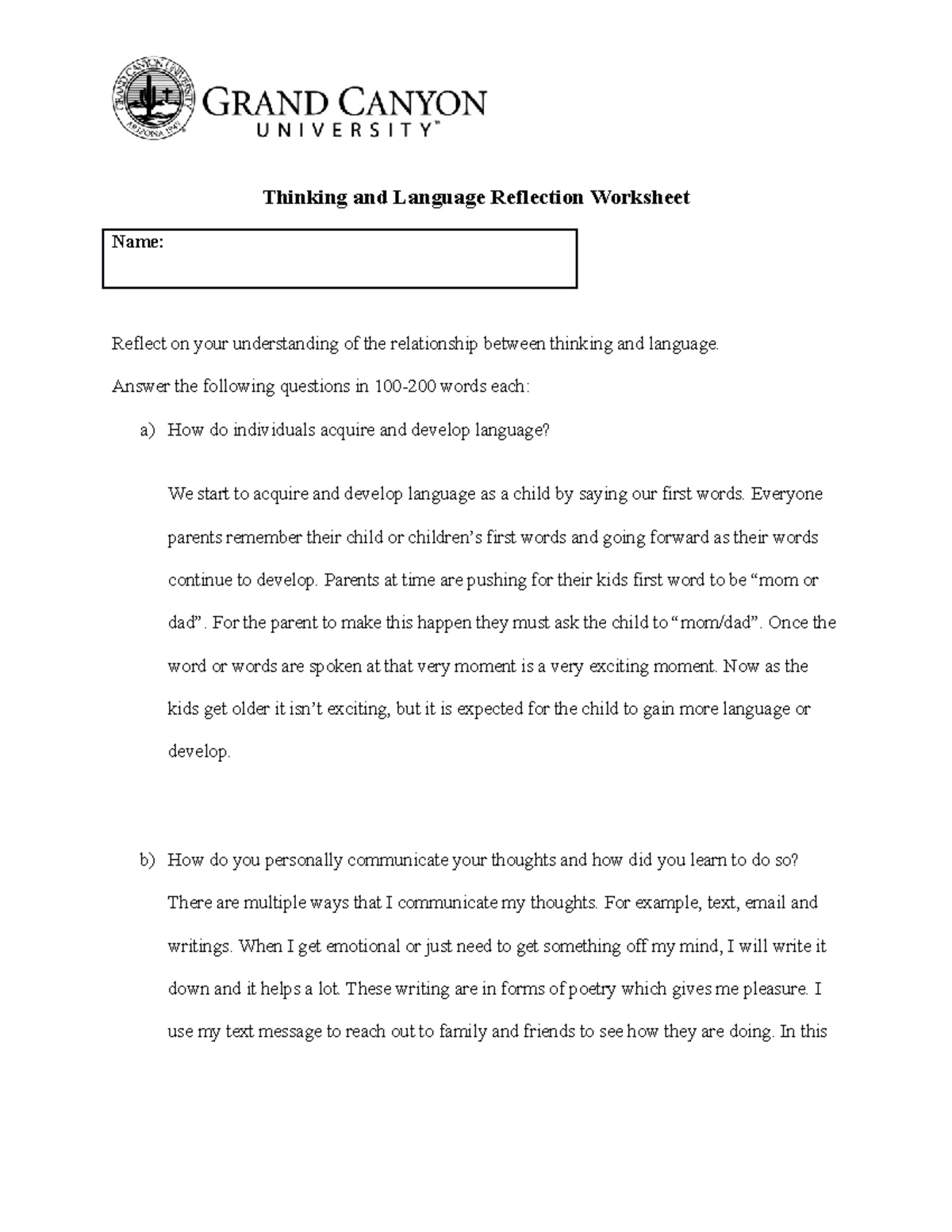 GRAND CANYON UNIVERSITY ARIZONA 1949

GRAND CANYON
UNIVERSITY™

Thinking and Language Reflection Worksheet

Name:

Reflect on your understanding of the relationship between thinking and language.

Answer the following questions in 100-200 words each:

a) How do individuals acquire and develop language?

We start to acquire and develop language as a child by saying our first words. Everyone parents remember their child or children's first words and going forward as their words continue to develop. Parents at time are pushing for their kids first word to be "mom or dad". For the parent to make this happen they must ask the child to "mom/dad". Once the word or words are spoken at that very moment is a very exciting moment. Now as the kids get older it isn't exciting, but it is expected for the child to gain more language or develop.

b) How do you personally communicate your thoughts and how did you learn to do so?

There are multiple ways that I communicate my thoughts. For example, text, email and writings. When I get emotional or just need to get something off my mind, I will write it down and it helps a lot. These writing are in forms of poetry which gives me pleasure. I use my text message to reach out to family and friends to see how they are doing. In this